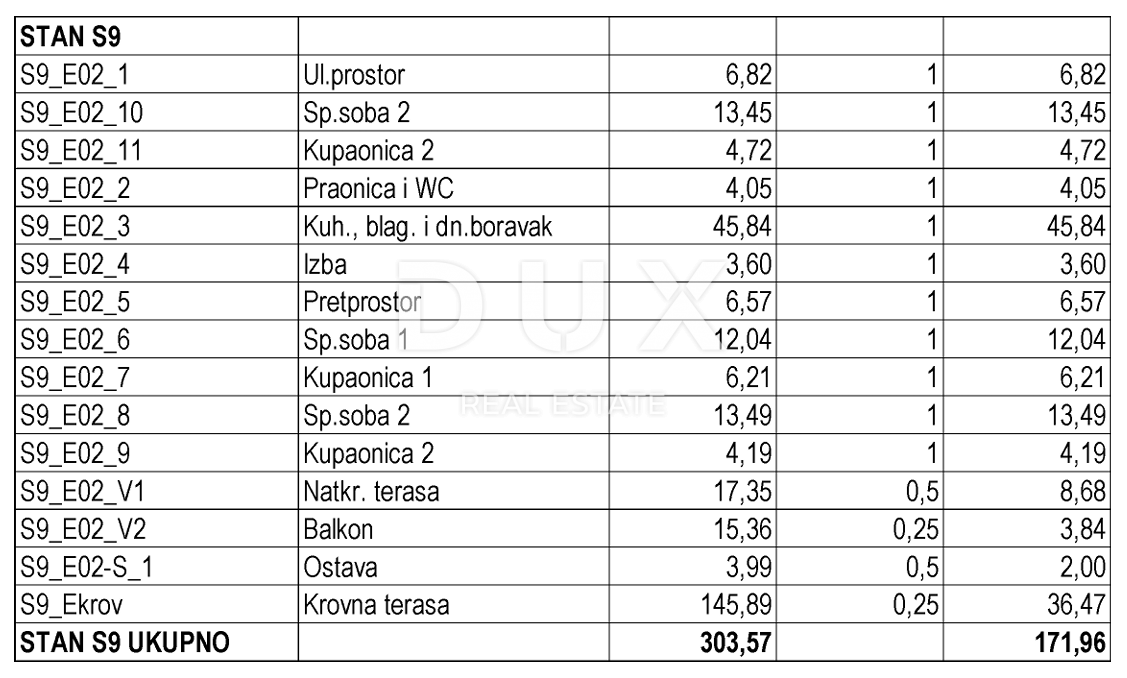 | STAN S9 | | | | |
|---|---|---|---|---|
| S9_E02_1 | Ul.prostor | 6,82 | 1 | 6,82 |
| S9_E02_10 | Sp.soba 2 | 13,45 | 1 | 13,45 |
| S9_E02_11 | Kupaonica 2 | 4,72 | 1 | 4,72 |
| S9_E02_2 | Praonica i WC | 4,05 | 1 | 4,05 |
| S9_E02_3 | Kuh., blag. i dn.boravak | 45,84 | 1 | 45,84 |
| S9_E02_4 | Izba | 3,60 | 1 | 3,60 |
| S9_E02_5 | Pretprostor | 6,57 | 1 | 6,57 |
| S9_E02_6 | Sp.soba 1 | 12,04 | 1 | 12,04 |
| S9_E02_7 | Kupaonica 1 | 6,21 | 1 | 6,21 |
| S9_E02_8 | Sp.soba 2 | 13,49 | 1 | 13,49 |
| S9_E02_9 | Kupaonica 2 | 4,19 | 1 | 4,19 |
| S9_E02_V1 | Natkr. terasa | 17,35 | 0,5 | 8,68 |
| S9_E02_V2 | Balkon | 15,36 | 0,25 | 3,84 |
| S9_E02-S_1 | Ostava | 3,99 | 0,5 | 2,00 |
| S9_Ekrov | Krovna terasa | 145,89 | 0,25 | 36,47 |
| STAN S9 UKUPNO | | 303,57 | | 171,96 |

DUX
REAL ESTATE